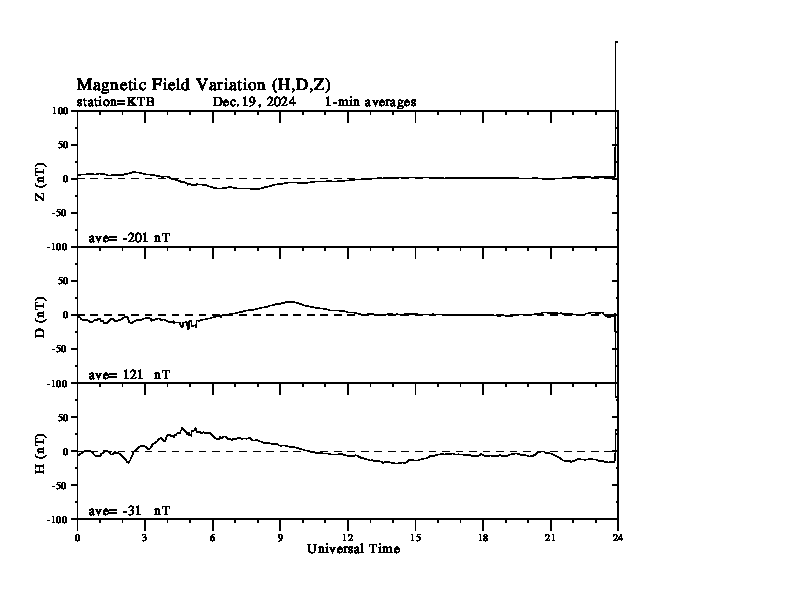 Magnetic Field Variation (H,D,Z)
station=KTB Dec. 19, 2024 1-min averages

100
50
0
-50
-100
Z (nT)
ave= -201 nT

50
0
-50
-100
D (nT)
ave= 121 nT

50
0
-50
-100
H (nT)
ave= -31 nT

0 3 6 9 12 15 18 21 24
Universal Time